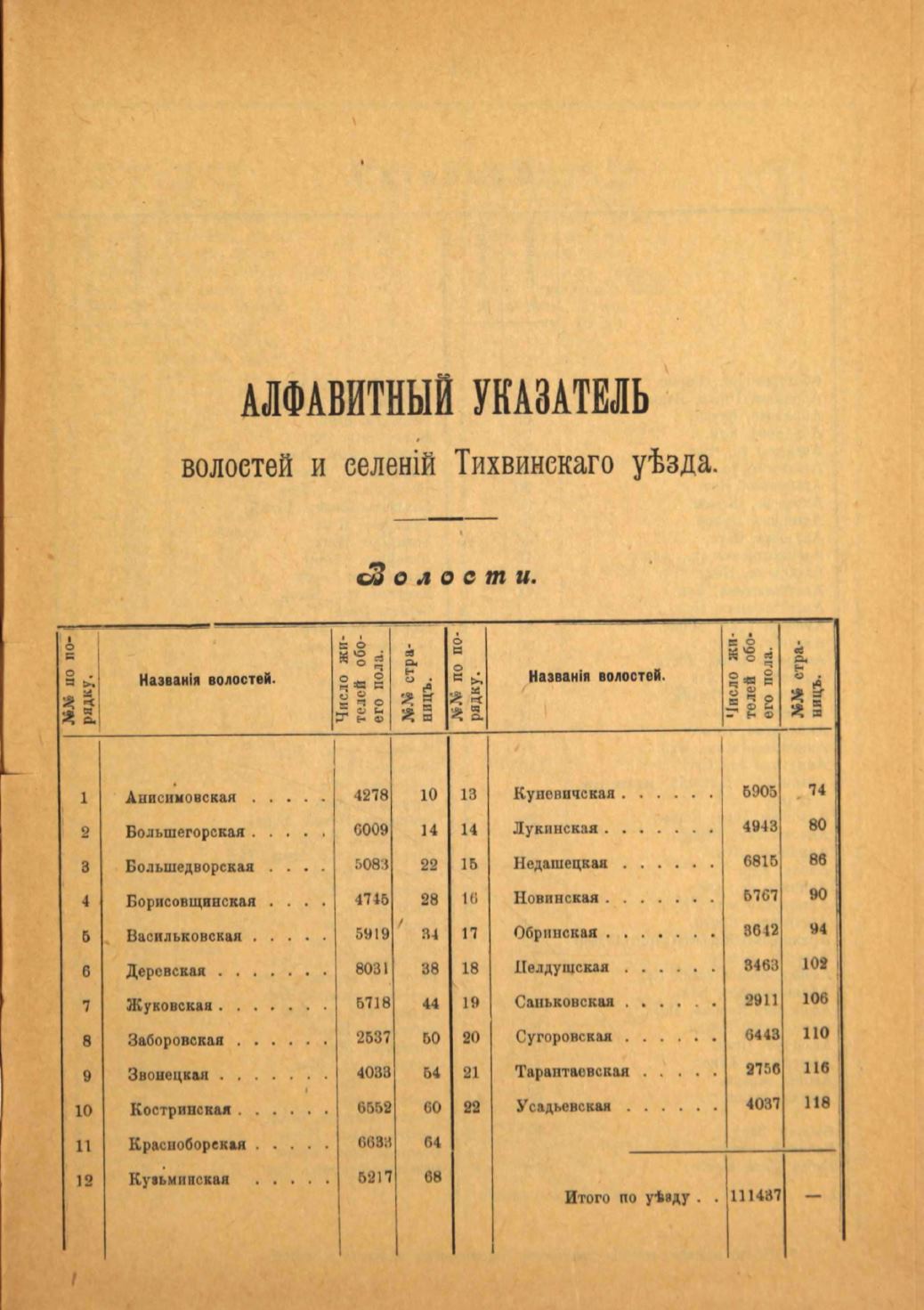 АЛФАВИТНЫЙ УКАЗАТЕЛЬ

волостей и селеній Тихвинскаго уѣзда.

Волости.

| №№ по порядку. | Названія волостей. | Число жителей обоего пола. | №№ страницъ. | №№ по порядку. | Названія волостей. | Число жителей обоего пола. | №№ страницъ. |
|---|---|---|---|---|---|---|---|
| 1 | Анисимовская . . . . . | 4278 | 10 | 13 | Куневичская . . . . . . | 5905 | 74 |
| 2 | Большегорская . . . . . | 6009 | 14 | 14 | Лукинская . . . . . . . | 4943 | 80 |
| 3 | Большедворская . . . . | 5083 | 22 | 15 | Недашецкая . . . . . . | 6815 | 86 |
| 4 | Борисовщинская . . . . | 4745 | 28 | 16 | Новинская . . . . . . . | 5767 | 90 |
| 5 | Васильковская . . . . . | 5919 | 34 | 17 | Обринская . . . . . . . | 3642 | 94 |
| 6 | Деревская . . . . . . . | 8031 | 38 | 18 | Пелдушская . . . . . . | 3463 | 102 |
| 7 | Жуковская . . . . . . . | 5718 | 44 | 19 | Саньковская . . . . . . | 2911 | 106 |
| 8 | Заборовская . . . . . . | 2537 | 50 | 20 | Сугоровская . . . . . . | 6443 | 110 |
| 9 | Звонецкая . . . . . . . | 4033 | 54 | 21 | Тарантаевская . . . . . | 2756 | 116 |
| 10 | Костринская . . . . . . | 6552 | 60 | 22 | Усадьевская . . . . . . | 4037 | 118 |
| 11 | Красноборская . . . . . | 6633 | 64 | | | | |
| 12 | Кузьминская . . . . . | 5217 | 68 | | Итого по уѣзду . . | 111437 | — |